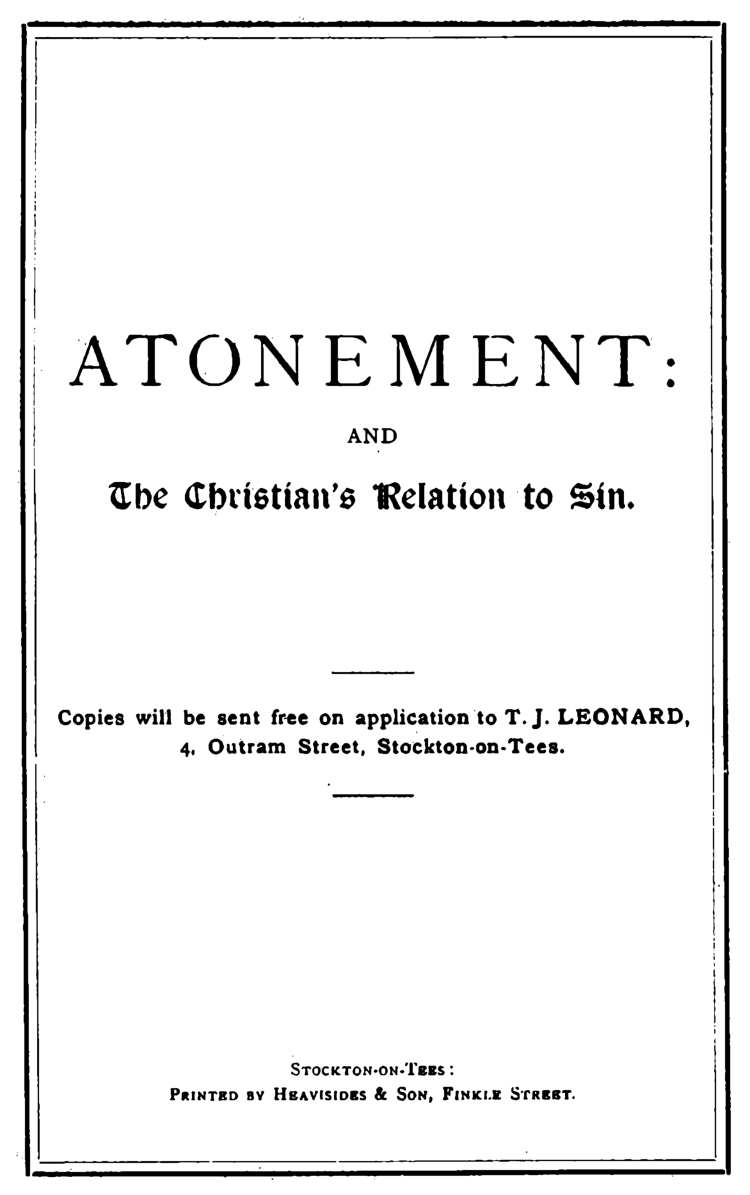 ATONEMENT:

AND

The Christian's Relation to Sin.

Copies will be sent free on application to T. J. LEONARD, 4, Outram Street, Stockton-on-Tees.

STOCKTON-ON-TEES:
PRINTED BY HEAVISIDES & SON, FINKLE STREET.